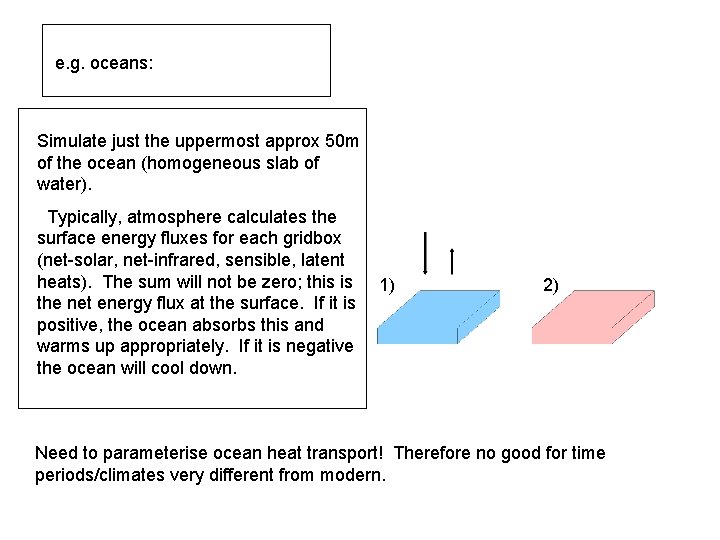 e.g. oceans:

Simulate just the uppermost approx 50m of the ocean (homogeneous slab of water).

Typically, atmosphere calculates the surface energy fluxes for each gridbox (net-solar, net-infrared, sensible, latent heats). The sum will not be zero; this is the net energy flux at the surface. If it is positive, the ocean absorbs this and warms up appropriately. If it is negative the ocean will cool down.

1)

2)

Need to parameterise ocean heat transport! Therefore no good for time periods/climates very different from modern.